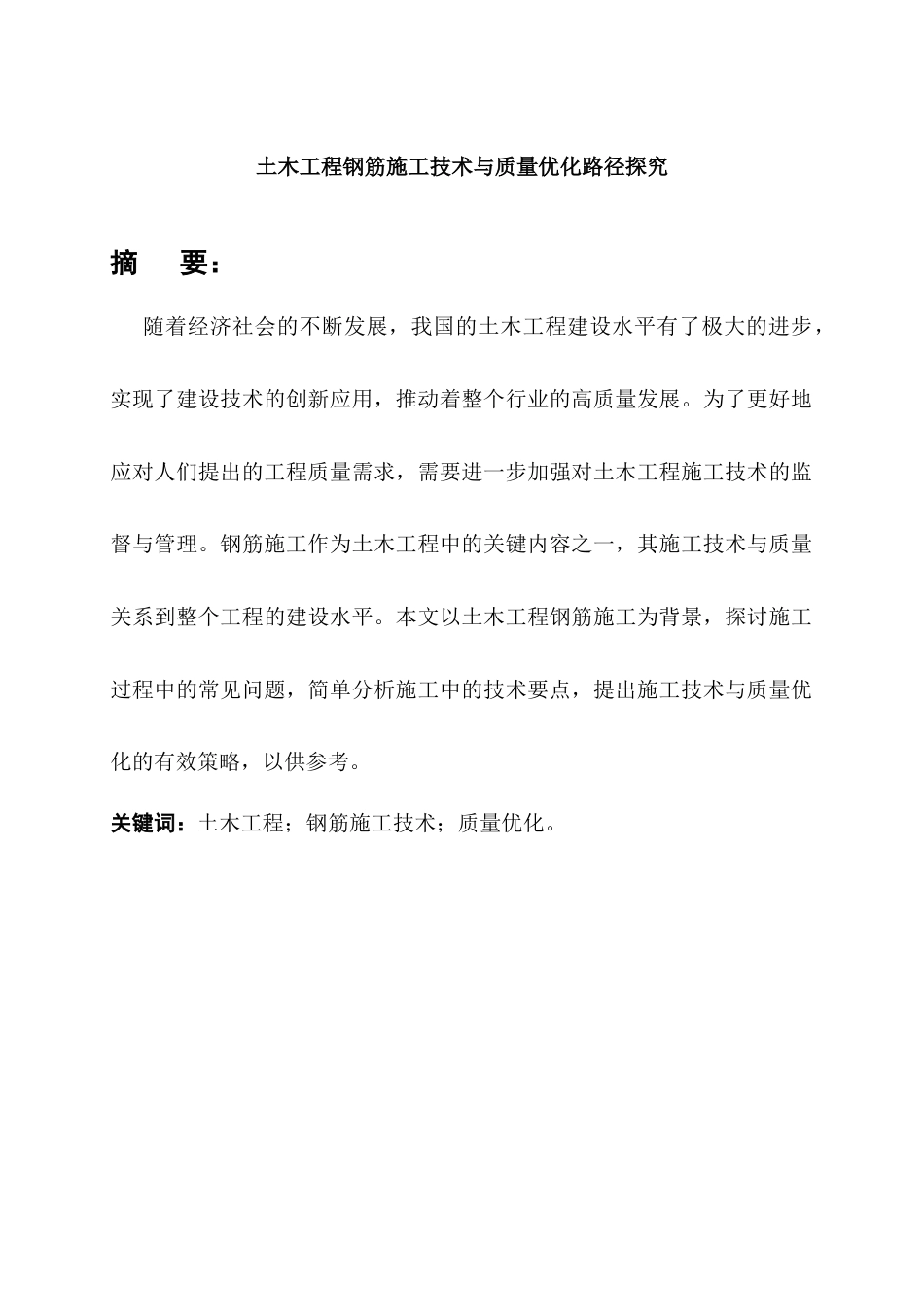 土木工程钢筋施工技术与质量优化路径探究

摘 要：

随着经济社会的不断发展，我国的土木工程建设水平有了极大的进步，实现了建设技术的创新应用，推动着整个行业的高质量发展。为了更好地应对人们提出的工程质量需求，需要进一步加强对土木工程施工技术的监督与管理。钢筋施工作为土木工程中的关键内容之一，其施工技术与质量关系到整个工程的建设水平。本文以土木工程钢筋施工为背景，探讨施工过程中的常见问题，简单分析施工中的技术要点，提出施工技术与质量优化的有效策略，以供参考。

关键词：土木工程；钢筋施工技术；质量优化。